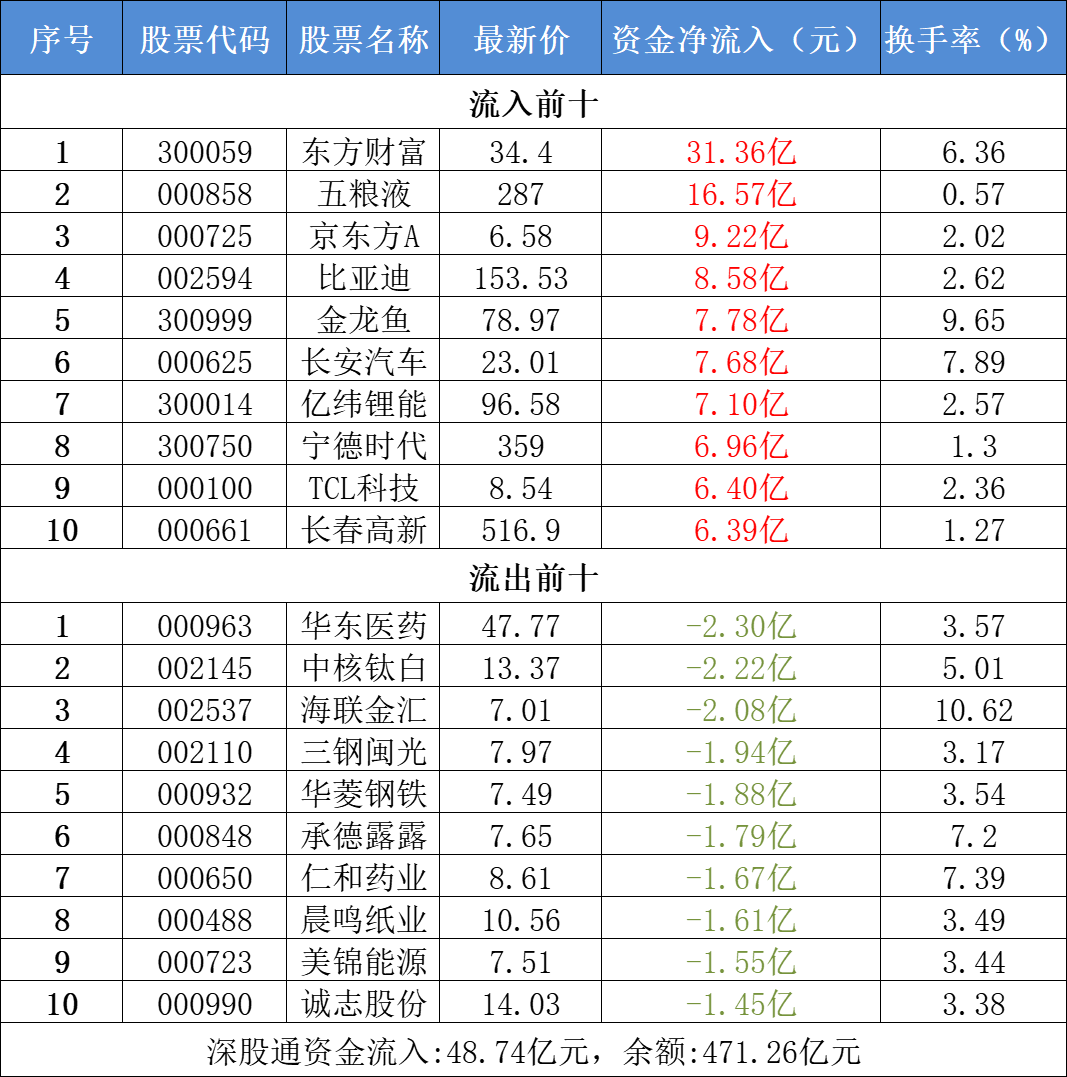 | 序号 | 股票代码 | 股票名称 | 最新价 | 资金净流入（元） | 换手率（%） |
|---|---|---|---|---|---|
| 流入前十 | | | | | |
| 1 | 300059 | 东方财富 | 34.4 | 31.36亿 | 6.36 |
| 2 | 000858 | 五粮液 | 287 | 16.57亿 | 0.57 |
| 3 | 000725 | 京东方A | 6.58 | 9.22亿 | 2.02 |
| 4 | 002594 | 比亚迪 | 153.53 | 8.58亿 | 2.62 |
| 5 | 300999 | 金龙鱼 | 78.97 | 7.78亿 | 9.65 |
| 6 | 000625 | 长安汽车 | 23.01 | 7.68亿 | 7.89 |
| 7 | 300014 | 亿纬锂能 | 96.58 | 7.10亿 | 2.57 |
| 8 | 300750 | 宁德时代 | 359 | 6.96亿 | 1.3 |
| 9 | 000100 | TCL科技 | 8.54 | 6.40亿 | 2.36 |
| 10 | 000661 | 长春高新 | 516.9 | 6.39亿 | 1.27 |
| 流出前十 | | | | | |
| 1 | 000963 | 华东医药 | 47.77 | -2.30亿 | 3.57 |
| 2 | 002145 | 中核钛白 | 13.37 | -2.22亿 | 5.01 |
| 3 | 002537 | 海联金汇 | 7.01 | -2.08亿 | 10.62 |
| 4 | 002110 | 三钢闽光 | 7.97 | -1.94亿 | 3.17 |
| 5 | 000932 | 华菱钢铁 | 7.49 | -1.88亿 | 3.54 |
| 6 | 000848 | 承德露露 | 7.65 | -1.79亿 | 7.2 |
| 7 | 000650 | 仁和药业 | 8.61 | -1.67亿 | 7.39 |
| 8 | 000488 | 晨鸣纸业 | 10.56 | -1.61亿 | 3.49 |
| 9 | 000723 | 美锦能源 | 7.51 | -1.55亿 | 3.44 |
| 10 | 000990 | 诚志股份 | 14.03 | -1.45亿 | 3.38 |
| 深股通资金流入:48.74亿元，余额:471.26亿元 | | | | | |